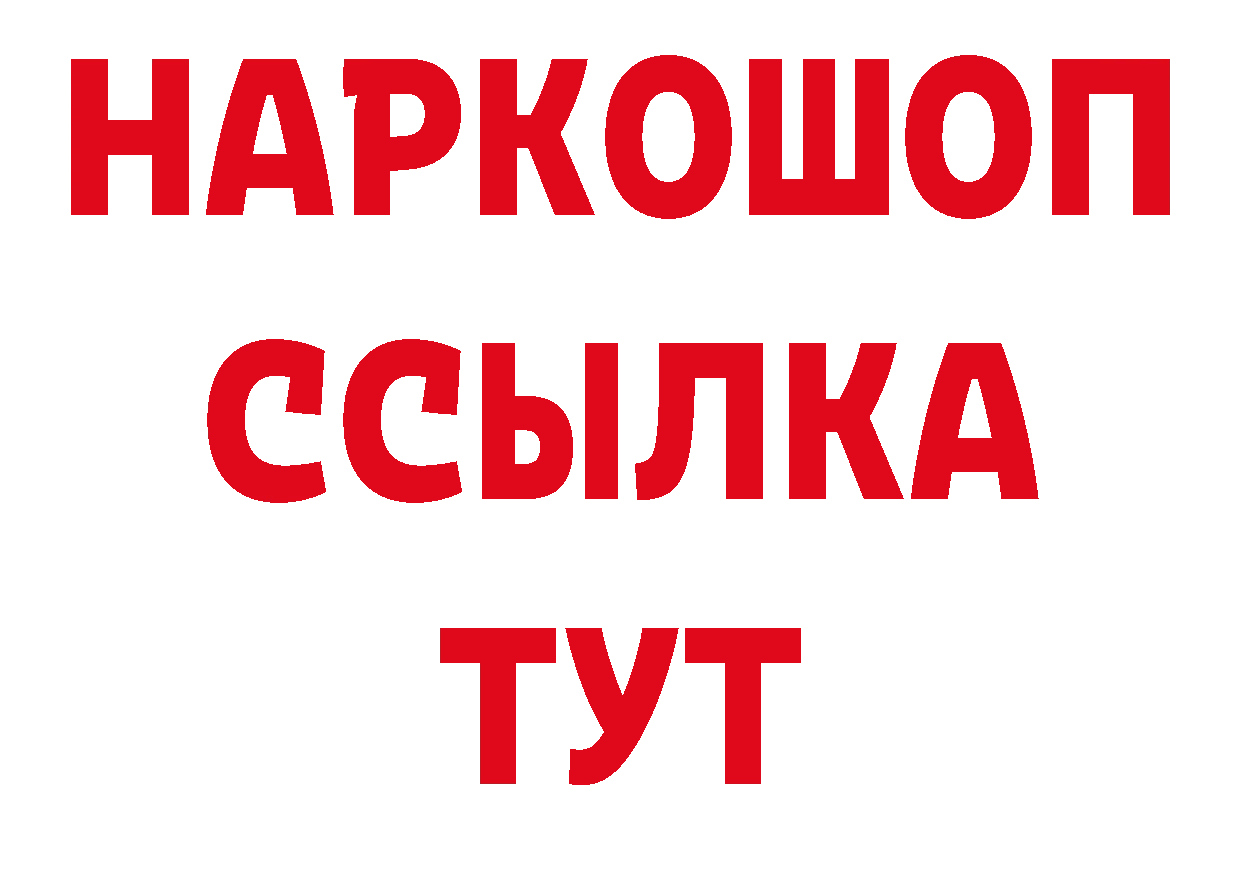 НАРКОШОП
ССЫЛКА
ТУТ